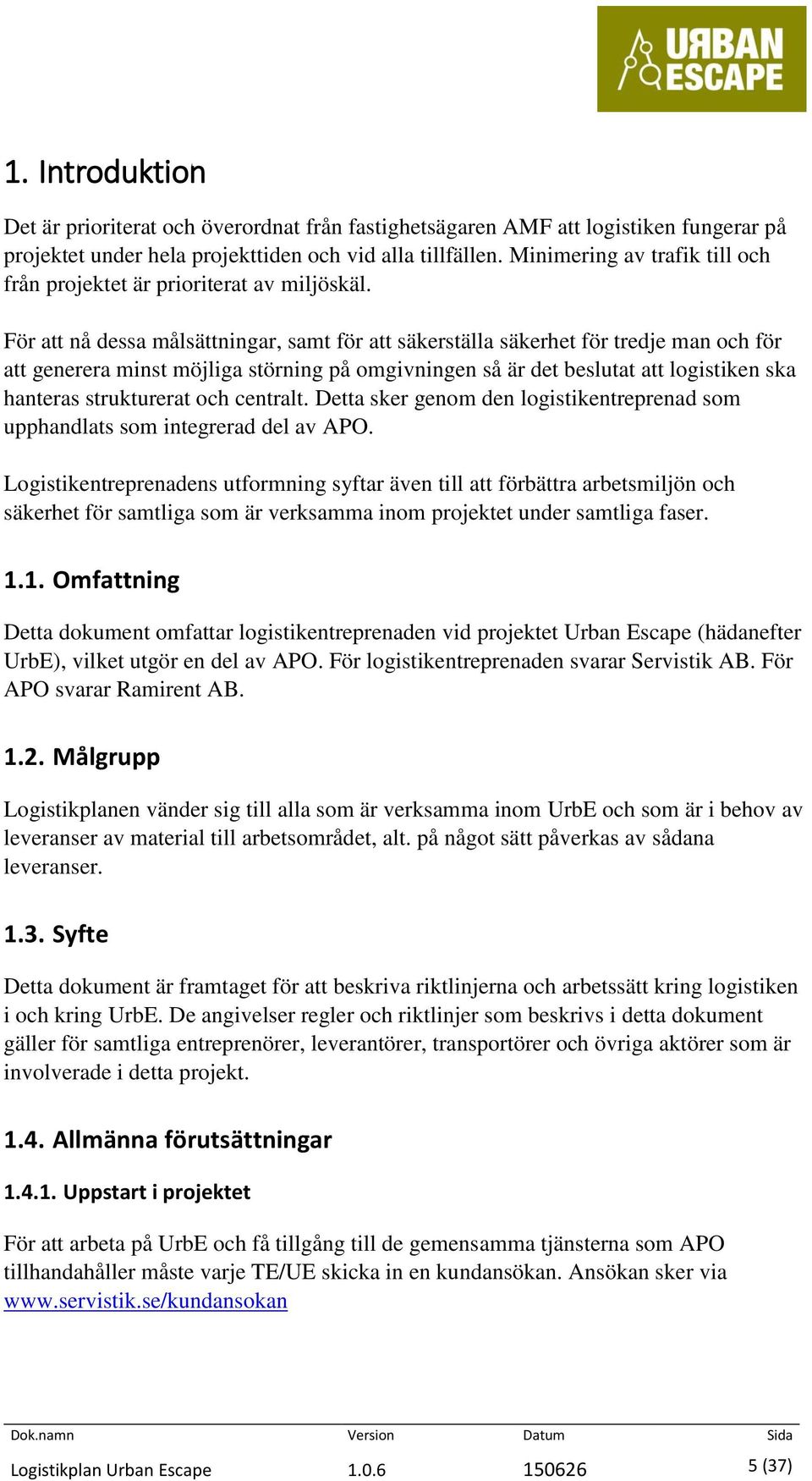 URBAN ESCAPE

1. Introduktion

Det är prioriterat och överordnat från fastighetsägaren AMF att logistiken fungerar på projektet under hela projekttiden och vid alla tillfällen. Minimering av trafik till och från projektet är prioriterat av miljöskäl.

För att nå dessa målsättningar, samt för att säkerställa säkerhet för tredje man och för att generera minst möjliga störning på omgivningen så är det beslutat att logistiken ska hanteras strukturerat och centralt. Detta sker genom den logistikentreprenad som upphandlats som integrerad del av APO.

Logistikentreprenadens utformning syftar även till att förbättra arbetsmiljön och säkerhet för samtliga som är verksamma inom projektet under samtliga faser.

1.1. Omfattning

Detta dokument omfattar logistikentreprenaden vid projektet Urban Escape (hädanefter UrbE), vilket utgör en del av APO. För logistikentreprenaden svarar Servistik AB. För APO svarar Ramirent AB.

1.2. Målgrupp

Logistikplanen vänder sig till alla som är verksamma inom UrbE och som är i behov av leveranser av material till arbetsområdet, alt. på något sätt påverkas av sådana leveranser.

1.3. Syfte

Detta dokument är framtaget för att beskriva riktlinjerna och arbetssätt kring logistiken i och kring UrbE. De angivelser regler och riktlinjer som beskrivs i detta dokument gäller för samtliga entreprenörer, leverantörer, transportörer och övriga aktörer som är involverade i detta projekt.

1.4. Allmänna förutsättningar

1.4.1. Uppstart i projektet

För att arbeta på UrbE och få tillgång till de gemensamma tjänsterna som APO tillhandahåller måste varje TE/UE skicka in en kundansökan. Ansökan sker via www.servistik.se/kundansokan

| Dok.namn | Version | Datum | Sida |
|---|---|---|---|
| Logistikplan Urban Escape | 1.0.6 | 150626 | 5 (37) |